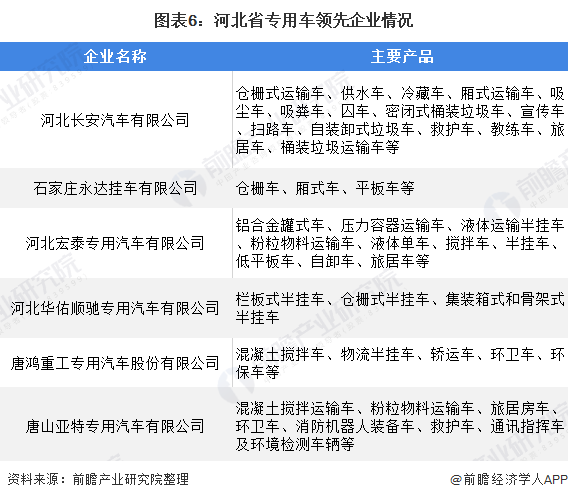 图表6：河北省专用车领先企业情况

| 企业名称 | 主要产品 |
|---|---|
| 河北长安汽车有限公司 | 仓栅式运输车、供水车、冷藏车、厢式运输车、吸尘车、吸粪车、囚车、密闭式桶装垃圾车、宣传车、扫路车、自装卸式垃圾车、救护车、教练车、旅居车、桶装垃圾运输车等 |
| 石家庄永达挂车有限公司 | 仓栅车、厢式车、平板车等 |
| 河北宏泰专用汽车有限公司 | 铝合金罐式车、压力容器运输车、液体运输半挂车、粉粒物料运输车、液体单车、搅拌车、半挂车、低平板车、自卸车、旅居车等 |
| 河北华佑顺驰专用汽车有限公司 | 栏板式半挂车、仓栅式半挂车、集装箱式和骨架式半挂车 |
| 唐鸿重工专用汽车股份有限公司 | 混凝土搅拌车、物流半挂车、轿运车、环卫车、环保车等 |
| 唐山亚特专用汽车有限公司 | 混凝土搅拌运输车、粉粒物料运输车、旅居房车、环卫车、消防机器人装备车、救护车、通讯指挥车及环境检测车辆等 |

资料来源：前瞻产业研究院整理

@前瞻经济学人APP